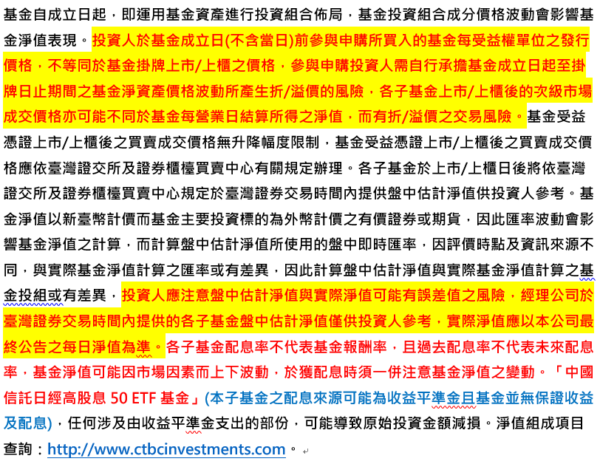 基金自成立日起，即運用基金資產進行投資組合佈局，基金投資組合成分價格波動會影響基金淨值表現。投資人於基金成立日(不含當日)前參與申購所買入的基金每受益權單位之發行價格，不等同於基金掛牌上市/上櫃之價格，參與申購投資人需自行承擔基金成立日起至掛牌日止期間之基金淨資產價格波動所產生折/溢價的風險，各子基金上市/上櫃後的次級市場成交價格亦可能不同於基金每營業日結算所得之淨值，而有折/溢價之交易風險。基金受益憑證上市/上櫃後之買賣成交價格無升降幅度限制，基金受益憑證上市/上櫃後之買賣成交價格應依臺灣證交所及證券櫃檯買賣中心有關規定辦理。各子基金於上市/上櫃日後將依臺灣證交所及證券櫃檯買賣中心規定於臺灣證券交易時間內提供盤中估計淨值供投資人參考。基金淨值以新臺幣計價而基金主要投資標的為外幣計價之有價證券或期貨，因此匯率波動會影響基金淨值之計算，而計算盤中估計淨值所使用的盤中即時匯率，因評價時點及資訊來源不同，與實際基金淨值計算之匯率或有差異，因此計算盤中估計淨值與實際基金淨值計算之基金投組或有差異，投資人應注意盤中估計淨值與實際淨值可能有誤差值之風險，經理公司於臺灣證券交易時間內提供的各子基金盤中估計淨值僅供投資人參考，實際淨值應以本公司最終公告之每日淨值為準。各子基金配息率不代表基金報酬率，且過去配息率不代表未來配息率，基金淨值可能因市場因素而上下波動，於獲配息時須一併注意基金淨值之變動。「中國信託日經高股息 50 ETF 基金」(本子基金之配息來源可能為收益平準金且基金並無保證收益及配息)，任何涉及由收益平準金支出的部份，可能導致原始投資金額減損。淨值組成項目查詢：http://www.ctbcinvestments.com。